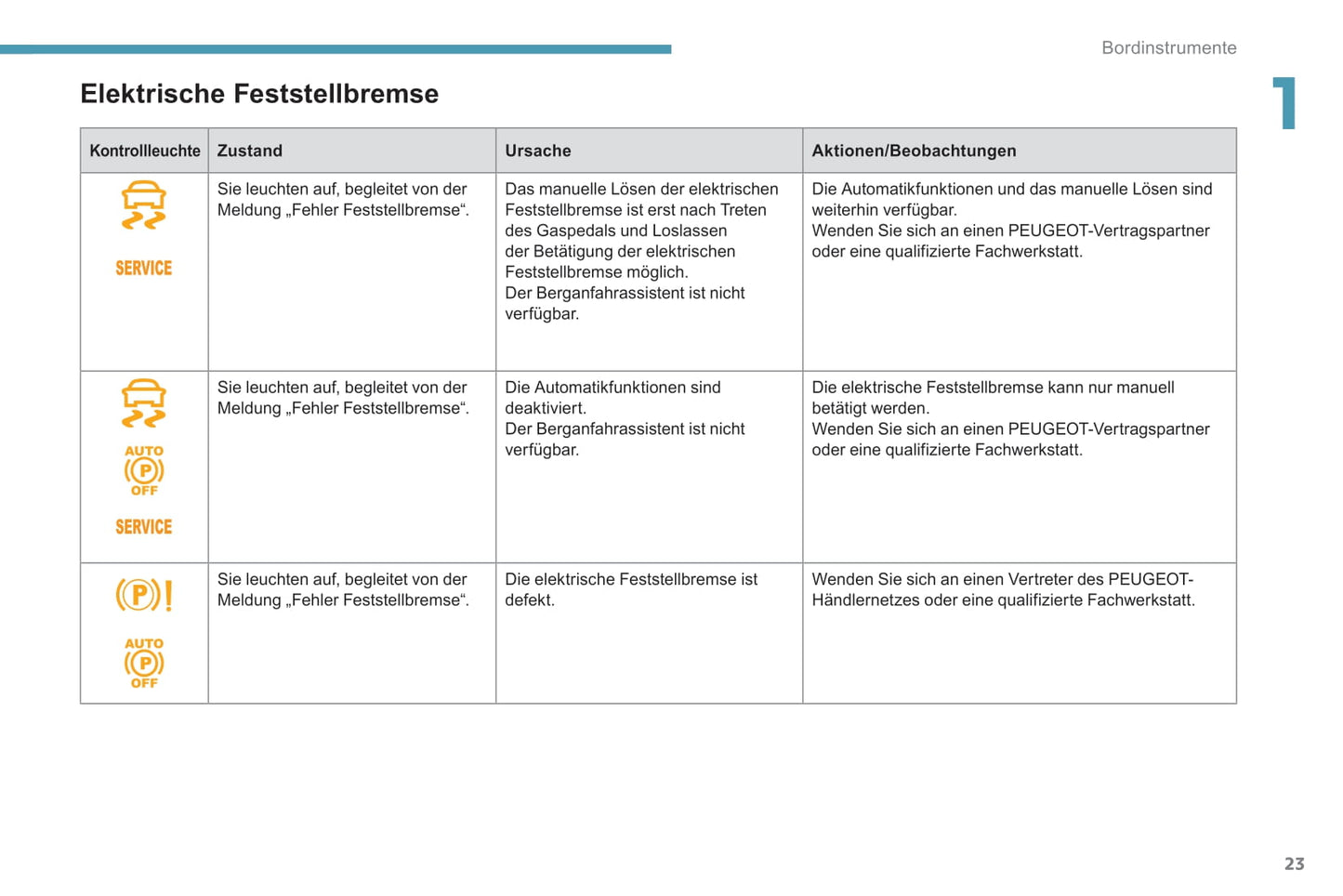 Bordinstrumente

1

Elektrische Feststellbremse

| Kontrollleuchte | Zustand | Ursache | Aktionen/Beobachtungen |
|---|---|---|---|
| SERVICE | Sie leuchten auf, begleitet von der Meldung „Fehler Feststellbremse“. | Das manuelle Lösen der elektrischen Feststellbremse ist erst nach Treten des Gaspedals und Loslassen der Betätigung der elektrischen Feststellbremse möglich. Der Berganfahrassistent ist nicht verfügbar. | Die Automatikfunktionen und das manuelle Lösen sind weiterhin verfügbar. Wenden Sie sich an einen PEUGEOT-Vertragspartner oder eine qualifizierte Fachwerkstatt. |
| AUTO (P) OFF SERVICE | Sie leuchten auf, begleitet von der Meldung „Fehler Feststellbremse“. | Die Automatikfunktionen sind deaktiviert. Der Berganfahrassistent ist nicht verfügbar. | Die elektrische Feststellbremse kann nur manuell betätigt werden. Wenden Sie sich an einen PEUGEOT-Vertragspartner oder eine qualifizierte Fachwerkstatt. |
| (P)! AUTO (P) OFF | Sie leuchten auf, begleitet von der Meldung „Fehler Feststellbremse“. | Die elektrische Feststellbremse ist defekt. | Wenden Sie sich an einen Vertreter des PEUGEOT-Händlernetzes oder eine qualifizierte Fachwerkstatt. |

23